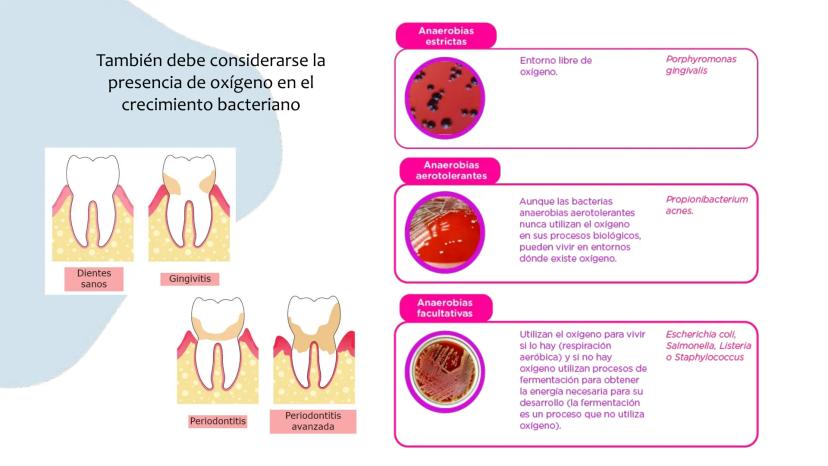 También debe considerarse la presencia de oxígeno en el crecimiento bacteriano

Dientes sanos

Gingivitis

Periodontitis

Periodontitis avanzada

Anaerobias estrictas

Entorno libre de oxígeno.

Porphyromonas gingivalis

Anaerobias aerotolerantes

Aunque las bacterias anaerobias aerotolerantes nunca utilizan el oxígeno en sus procesos biológicos, pueden vivir en entornos dónde existe oxígeno.

Propionibacterium acnes.

Anaerobias facultativas

Utilizan el oxígeno para vivir si lo hay (respiración aeróbica) y si no hay oxígeno utilizan procesos de fermentación para obtener la energía necesaria para su desarrollo (la fermentación es un proceso que no utiliza oxígeno).

Escherichia coli, Salmonella, Listeria o Staphylococcus